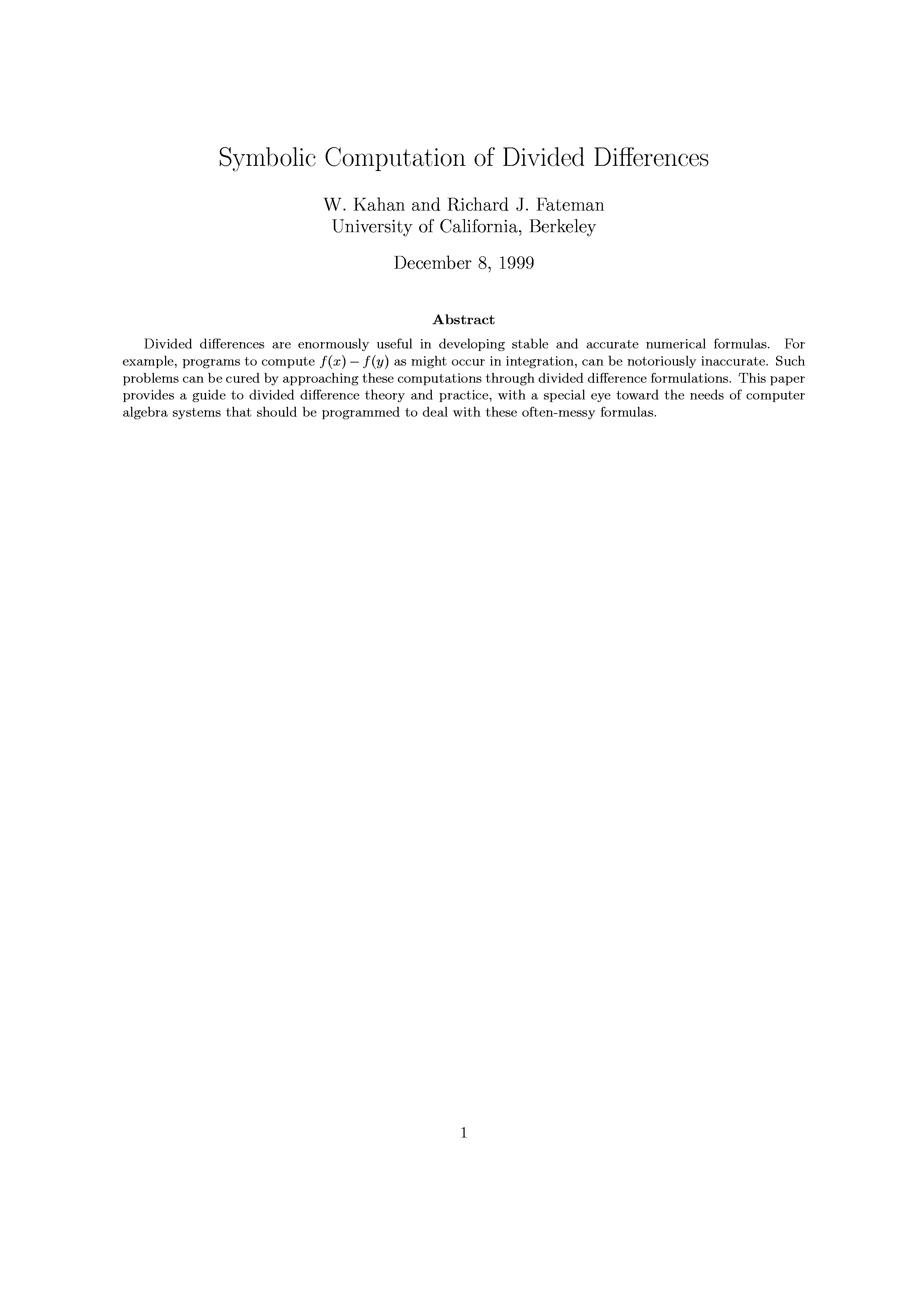 Symbolic Computation of Divided Differences

W. Kahan and Richard J. Fateman
University of California, Berkeley

December 8, 1999

Abstract

Divided differences are enormously useful in developing stable and accurate numerical formulas. For example, programs to compute $f(x) - f(y)$ as might occur in integration, can be notoriously inaccurate. Such problems can be cured by approaching these computations through divided difference formulations. This paper provides a guide to divided difference theory and practice, with a special eye toward the needs of computer algebra systems that should be programmed to deal with these often-messy formulas.

1